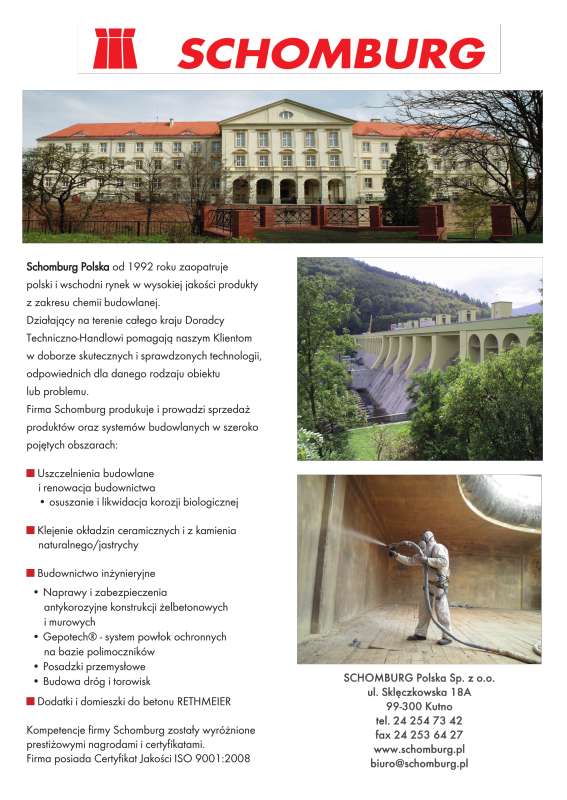 SCHOMBURG

Schomburg Polska od 1992 roku zaopatruje polski i wschodni rynek w wysokiej jakości produkty z zakresu chemii budowlanej.
Działający na terenie całego kraju Doradcy Techniczno-Handlowi pomagają naszym Klientom w doborze skutecznych i sprawdzonych technologii, odpowiednich dla danego rodzaju obiektu lub problemu.
Firma Schomburg produkuje i prowadzi sprzedaż produktów oraz systemów budowlanych w szeroko pojętych obszarach:

Uszczelnienia budowlane i renowacja budownictwa
• osuszanie i likwidacja korozji biologicznej

Klejenie okładzin ceramicznych i z kamienia naturalnego/jastrychy

Budownictwo inżynieryjne
• Naprawy i zabezpieczenia antykorozyjne konstrukcji żelbetonowych i murowych
• Gepotech® - system powłok ochronnych na bazie polimoczników
• Posadzki przemysłowe
• Budowa dróg i torowisk
Dodatki i domieszki do betonu RETHMEIER

Kompetencje firmy Schomburg zostały wyróżnione prestiżowymi nagrodami i certyfikatami.
Firma posiada Certyfikat Jakości ISO 9001:2008

SCHOMBURG Polska Sp. z o.o.
ul. Sklęczkowska 18A
99-300 Kutno
tel. 24 254 73 42
fax 24 253 64 27
www.schomburg.pl
biuro@schomburg.pl